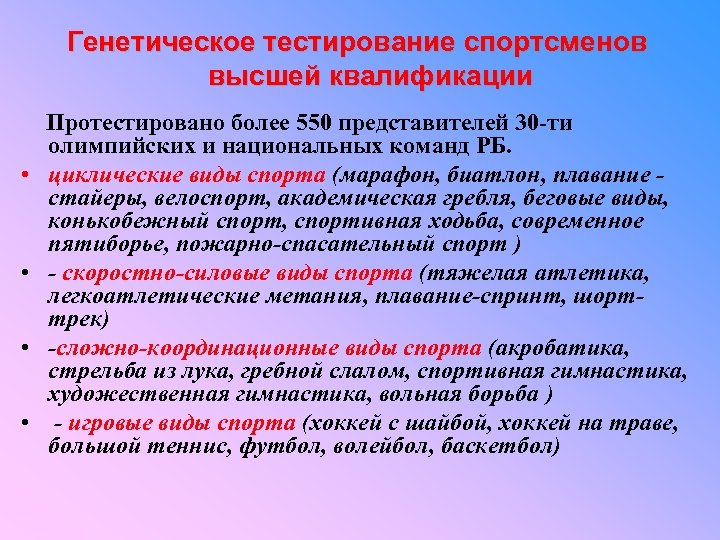 Генетическое тестирование спортсменов высшей квалификации

Протестировано более 550 представителей 30-ти олимпийских и национальных команд РБ.

• циклические виды спорта (марафон, биатлон, плавание - стайеры, велоспорт, академическая гребля, беговые виды, конькобежный спорт, спортивная ходьба, современное пятиборье, пожарно-спасательный спорт )

• - скоростно-силовые виды спорта (тяжелая атлетика, легкоатлетические метания, плавание-спринт, шорт-трек)

• -сложно-координационные виды спорта (акробатика, стрельба из лука, гребной слалом, спортивная гимнастика, художественная гимнастика, вольная борьба )

• - игровые виды спорта (хоккей с шайбой, хоккей на траве, большой теннис, футбол, волейбол, баскетбол)